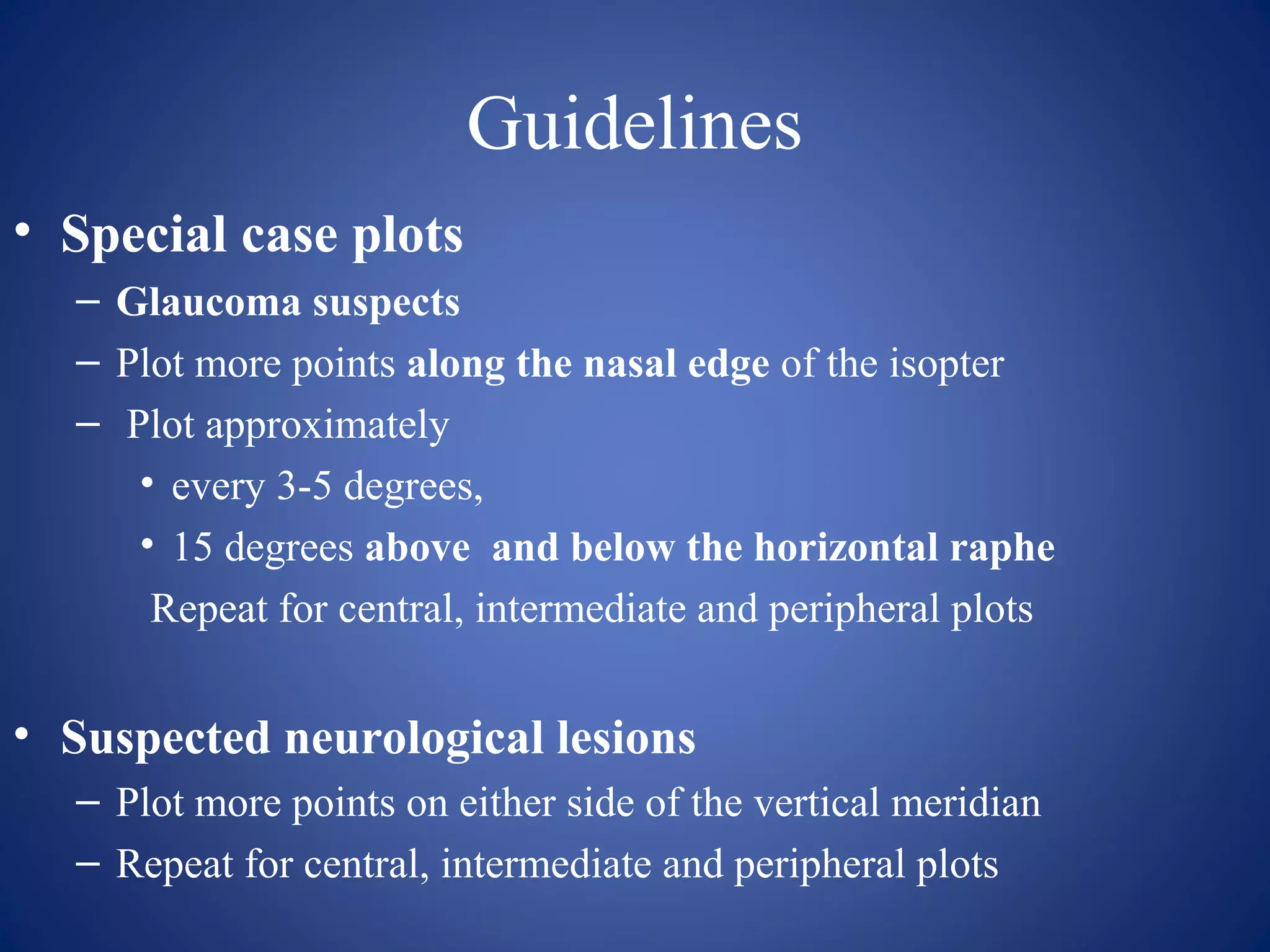 Guidelines

• Special case plots
– Glaucoma suspects
– Plot more points along the nasal edge of the isopter
– Plot approximately
• every 3-5 degrees,
• 15 degrees above and below the horizontal raphe
Repeat for central, intermediate and peripheral plots

• Suspected neurological lesions
– Plot more points on either side of the vertical meridian
– Repeat for central, intermediate and peripheral plots